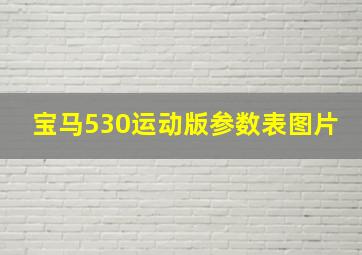 宝马530运动版参数表图片